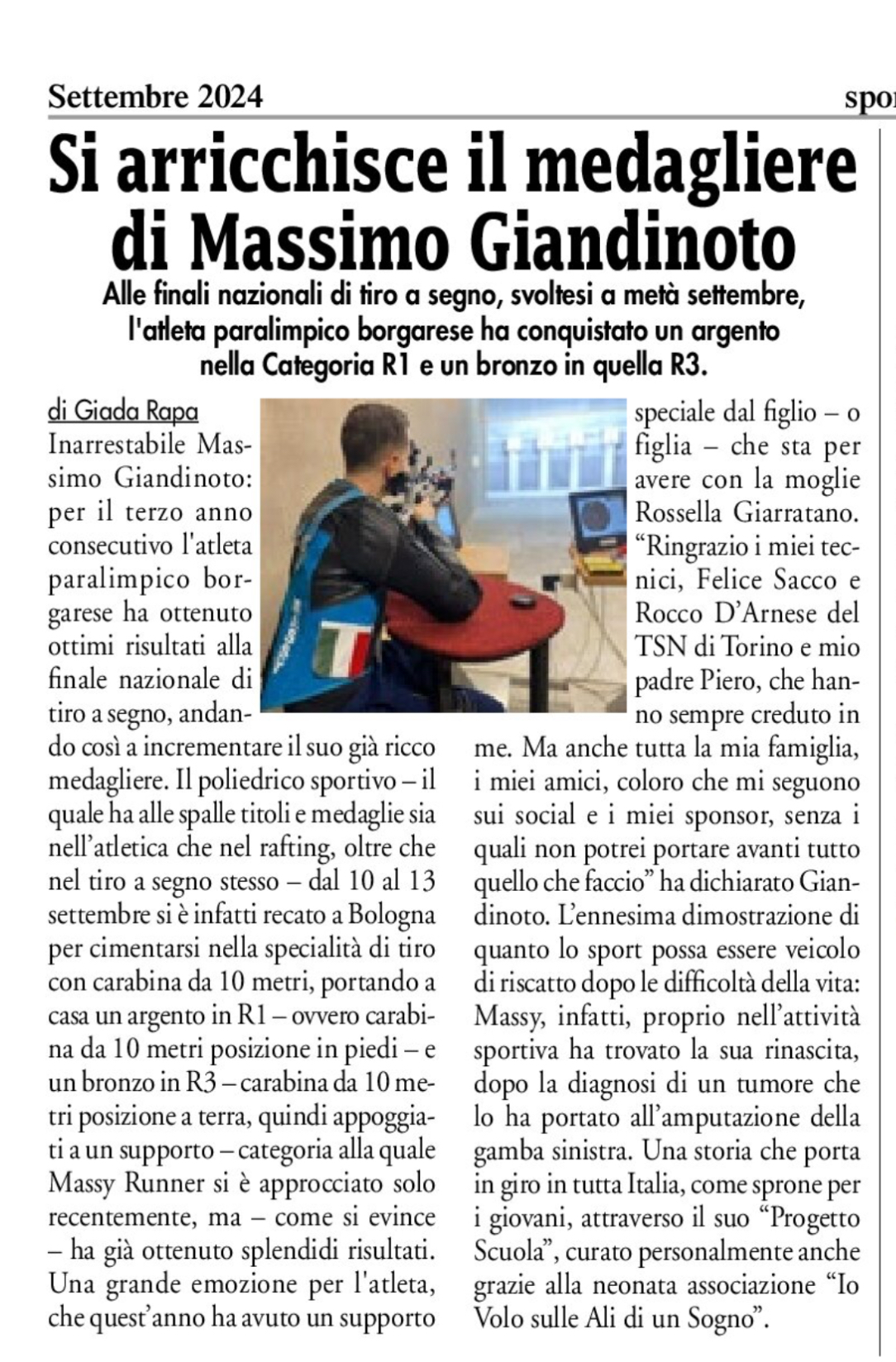 Settembre 2024

spor

Si arricchisce il medagliere di Massimo Giandinoto

Alle finali nazionali di tiro a segno, svoltesi a metà settembre, l'atleta paralimpico borgarese ha conquistato un argento nella Categoria R1 e un bronzo in quella R3.

di Giada Rapa

Inarrestabile Massimo Giandinoto: per il terzo anno consecutivo l'atleta paralimpico borgarese ha ottenuto ottimi risultati alla finale nazionale di tiro a segno, andando così a incrementare il suo già ricco medagliere. Il poliedrico sportivo – il quale ha alle spalle titoli e medaglie sia nell'atletica che nel rafting, oltre che nel tiro a segno stesso – dal 10 al 13 settembre si è infatti recato a Bologna per cimentarsi nella specialità di tiro con carabina da 10 metri, portando a casa un argento in R1 – ovvero carabina da 10 metri posizione in piedi – e un bronzo in R3 – carabina da 10 metri posizione a terra, quindi appoggiati a un supporto – categoria alla quale Massy Runner si è approcciato solo recentemente, ma – come si evince – ha già ottenuto splendidi risultati. Una grande emozione per l'atleta, che quest'anno ha avuto un supporto speciale dal figlio – o figlia – che sta per avere con la moglie Rossella Giarratano. "Ringrazio i miei tecnici, Felice Sacco e Rocco D'Arnese del TSN di Torino e mio padre Piero, che hanno sempre creduto in me. Ma anche tutta la mia famiglia, i miei amici, coloro che mi seguono sui social e i miei sponsor, senza i quali non potrei portare avanti tutto quello che faccio" ha dichiarato Giandinoto. L'ennesima dimostrazione di quanto lo sport possa essere veicolo di riscatto dopo le difficoltà della vita: Massy, infatti, proprio nell'attività sportiva ha trovato la sua rinascita, dopo la diagnosi di un tumore che lo ha portato all'amputazione della gamba sinistra. Una storia che porta in giro in tutta Italia, come sprone per i giovani, attraverso il suo "Progetto Scuola", curato personalmente anche grazie alla neonata associazione "Io Volo sulle Ali di un Sogno".